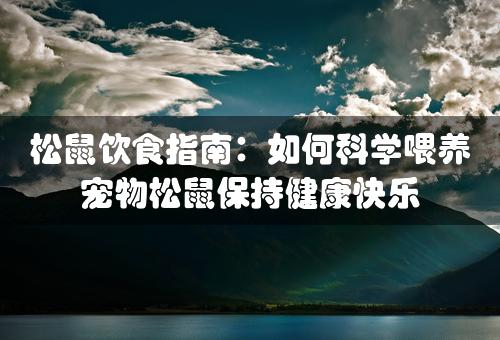 松鼠饮食指南：如何科学喂养宠物松鼠保持健康快乐